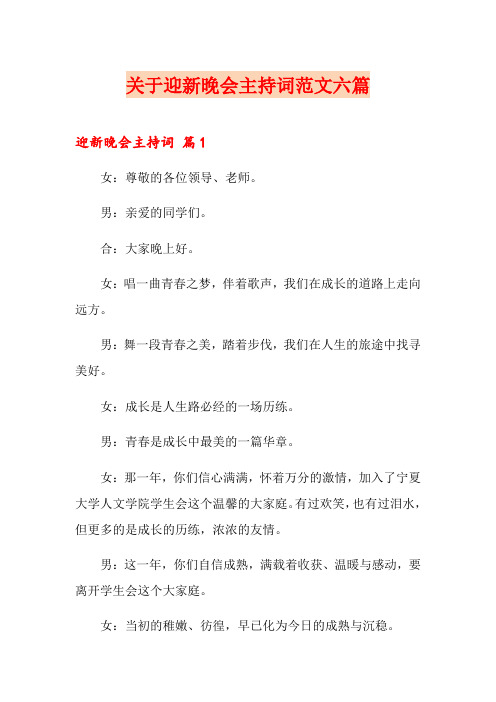 关于迎新晚会主持词范文六篇

迎新晚会主持词 篇1

女：尊敬的各位领导、老师。

男：亲爱的同学们。

合：大家晚上好。

女：唱一曲青春之梦，伴着歌声，我们在成长的道路上走向远方。

男：舞一段青春之美，踏着步伐，我们在人生的旅途中找寻美好。

女：成长是人生路必经的一场历练。

男：青春是成长中最美的一篇华章。

女：那一年，你们信心满满，怀着万分的激情，加入了宁夏大学人文学院学生会这个温馨的大家庭。有过欢笑，也有过泪水，但更多的是成长的历练，浓浓的友情。

男：这一年，你们自信成熟，满载着收获、温暖与感动，要离开学生会这个大家庭。

女：当初的稚嫩、彷徨，早已化为今日的成熟与沉稳。